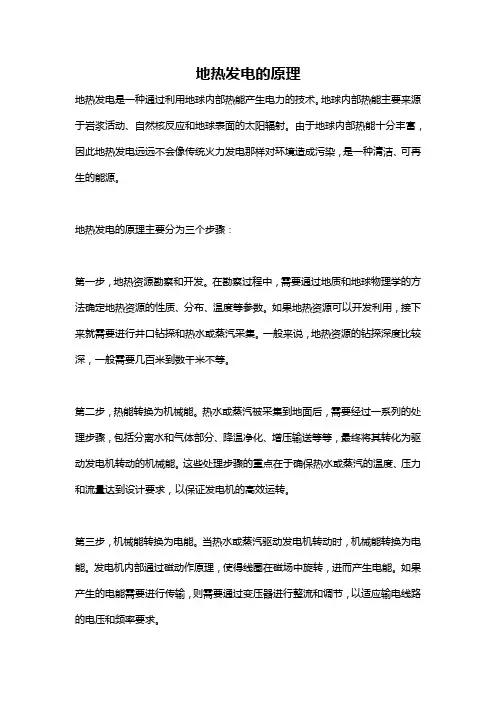 地热发电的原理

地热发电是一种通过利用地球内部热能产生电力的技术。地球内部热能主要来源于岩浆活动、自然核反应和地球表面的太阳辐射。由于地球内部热能十分丰富，因此地热发电远远不会像传统火力发电那样对环境造成污染，是一种清洁、可再生的能源。

地热发电的原理主要分为三个步骤：

第一步，地热资源勘察和开发。在勘察过程中，需要通过地质和地球物理学的方法确定地热资源的性质、分布、温度等参数。如果地热资源可以开发利用，接下来就需要进行井口钻探和热水或蒸汽采集。一般来说，地热资源的钻探深度比较深，一般需要几百米到数千米不等。

第二步，热能转换为机械能。热水或蒸汽被采集到地面后，需要经过一系列的处理步骤，包括分离水和气体部分、降温净化、增压输送等等，最终将其转化为驱动发电机转动的机械能。这些处理步骤的重点在于确保热水或蒸汽的温度、压力和流量达到设计要求，以保证发电机的高效运转。

第三步，机械能转换为电能。当热水或蒸汽驱动发电机转动时，机械能转换为电能。发电机内部通过磁动作原理，使得线圈在磁场中旋转，进而产生电能。如果产生的电能需要进行传输，则需要通过变压器进行整流和调节，以适应输电线路的电压和频率要求。